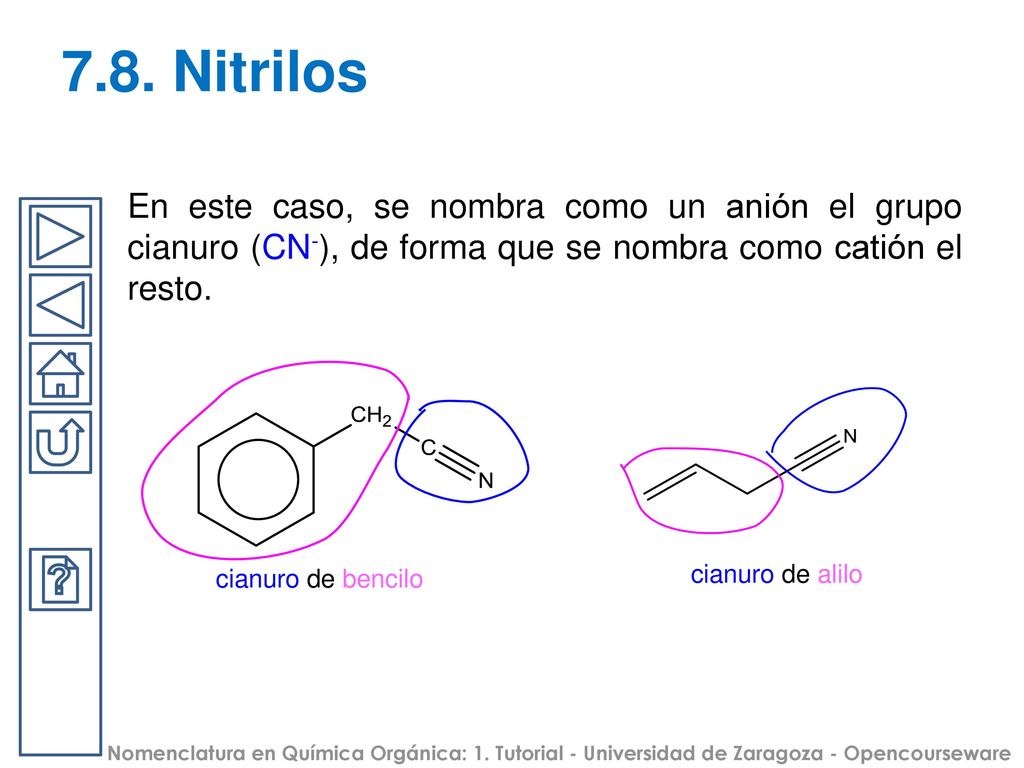 7.8. Nitrilos

En este caso, se nombra como un anión el grupo cianuro ($CN^-$), de forma que se nombra como catión el resto.

$CH_2$
C
N

N

cianuro de bencilo

cianuro de alilo

Nomenclatura en Química Orgánica: 1. Tutorial - Universidad de Zaragoza - Opencourseware